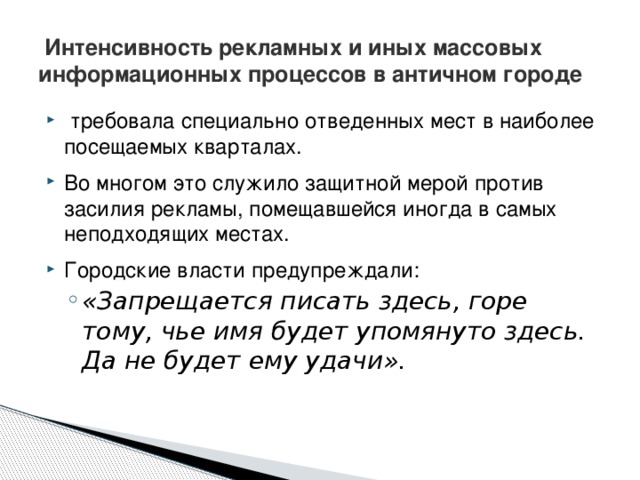 Интенсивность рекламных и иных массовых информационных процессов в античном городе

требовала специально отведенных мест в наиболее посещаемых кварталах.

Во многом это служило защитной мерой против засилия рекламы, помещавшейся иногда в самых неподходящих местах.

Городские власти предупреждали:

«Запрещается писать здесь, горе тому, чье имя будет упомянуто здесь. Да не будет ему удачи».